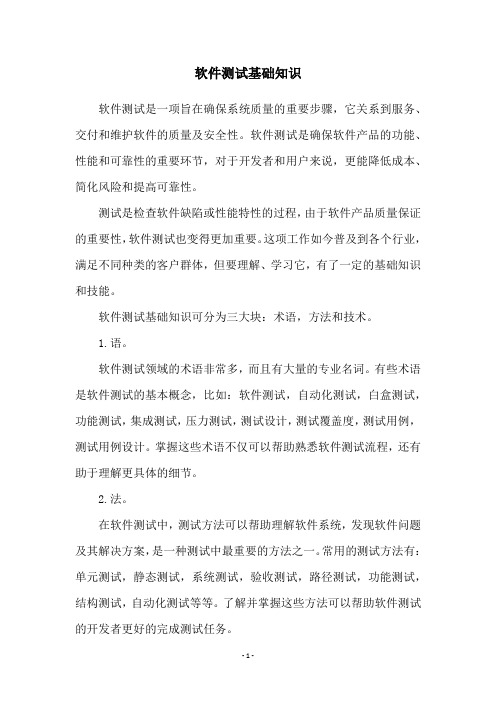 软件测试基础知识

软件测试是一项旨在确保系统质量的重要步骤，它关系到服务、交付和维护软件的质量及安全性。软件测试是确保软件产品的功能、性能和可靠性的重要环节，对于开发者和用户来说，更能降低成本、简化风险和提高可靠性。

测试是检查软件缺陷或性能特性的过程，由于软件产品质量保证的重要性，软件测试也变得更加重要。这项工作如今普及到各个行业，满足不同种类的客户群体，但要理解、学习它，有了一定的基础知识和技能。

软件测试基础知识可分为三大块：术语，方法和技术。

1.语。

软件测试领域的术语非常多，而且有大量的专业名词。有些术语是软件测试的基本概念，比如：软件测试，自动化测试，白盒测试，功能测试，集成测试，压力测试，测试设计，测试覆盖度，测试用例，测试用例设计。掌握这些术语不仅可以帮助熟悉软件测试流程，还有助于理解更具体的细节。

2.法。

在软件测试中，测试方法可以帮助理解软件系统，发现软件问题及其解决方案，是一种测试中最重要的方法之一。常用的测试方法有：单元测试，静态测试，系统测试，验收测试，路径测试，功能测试，结构测试，自动化测试等等。了解并掌握这些方法可以帮助软件测试的开发者更好的完成测试任务。

- 1 -